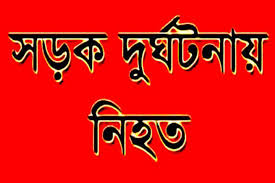 সড়ক দুর্ঘটনায়
নিহত